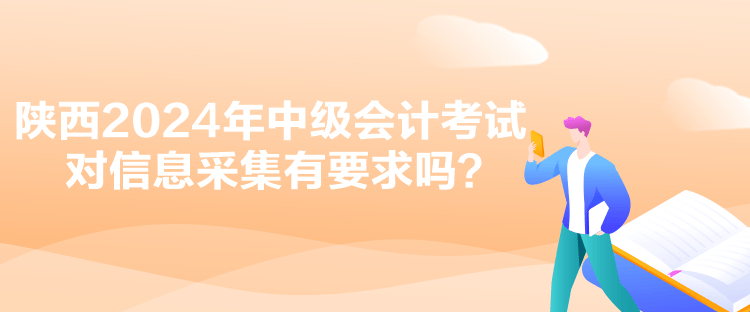 陕西2024年中级会计考试对信息采集有要求吗？